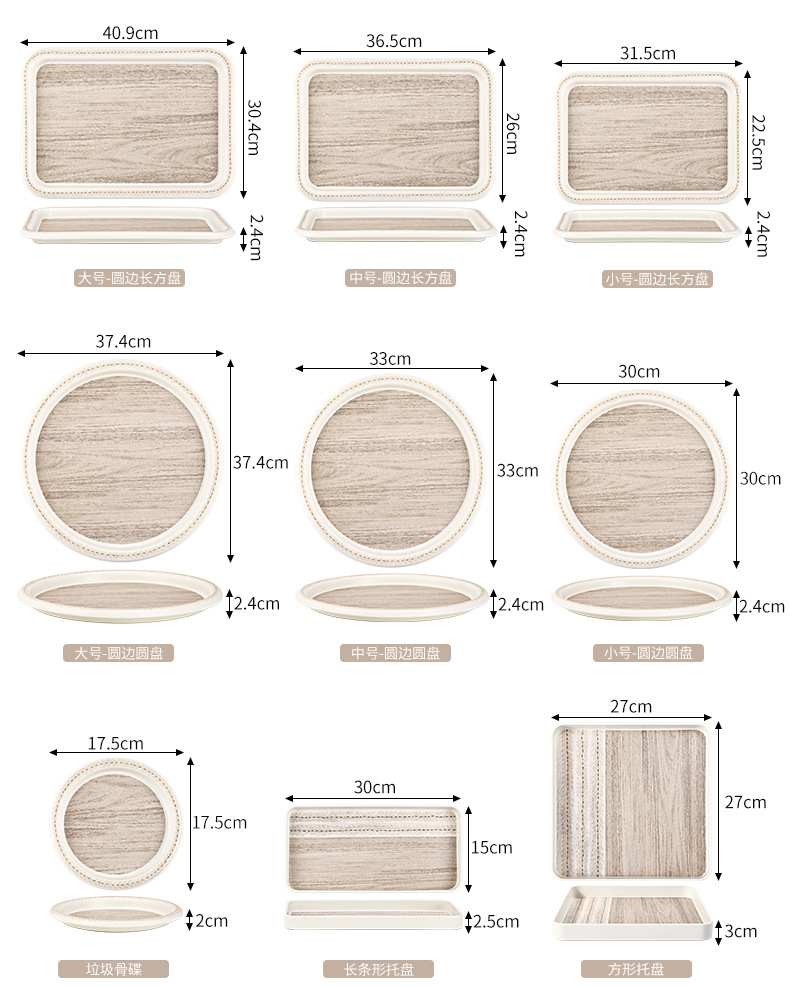 40.9cm
30.4cm
2.4cm
大号-圆边长方盘

36.5cm
26cm
2.4cm
中号-圆边长方盘

31.5cm
22.5cm
2.4cm
小号-圆边长方盘

37.4cm
37.4cm
2.4cm
大号-圆边圆盘

33cm
33cm
2.4cm
中号-圆边圆盘

30cm
30cm
2.4cm
小号-圆边圆盘

17.5cm
17.5cm
2cm
垃圾骨碟

30cm
15cm
2.5cm
长条形托盘

27cm
27cm
3cm
方形托盘